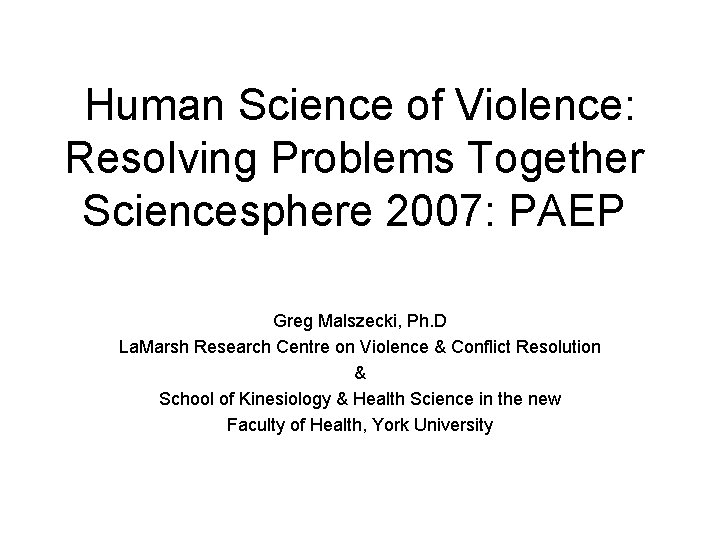 Human Science of Violence: Resolving Problems Together Sciencesphere 2007: PAEP

Greg Malszecki, Ph.D
LaMarsh Research Centre on Violence & Conflict Resolution
&
School of Kinesiology & Health Science in the new
Faculty of Health, York University